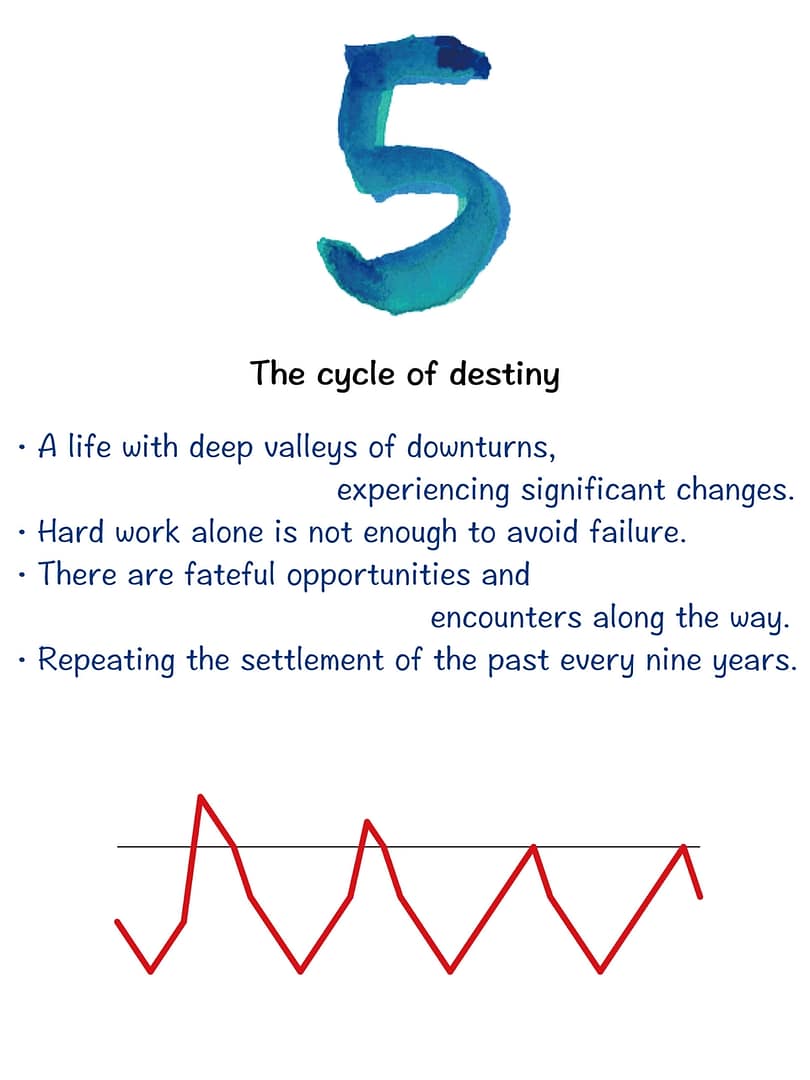 5

The cycle of destiny

・A life with deep valleys of downturns, experiencing significant changes.
・Hard work alone is not enough to avoid failure.
・There are fateful opportunities and encounters along the way.
・Repeating the settlement of the past every nine years.